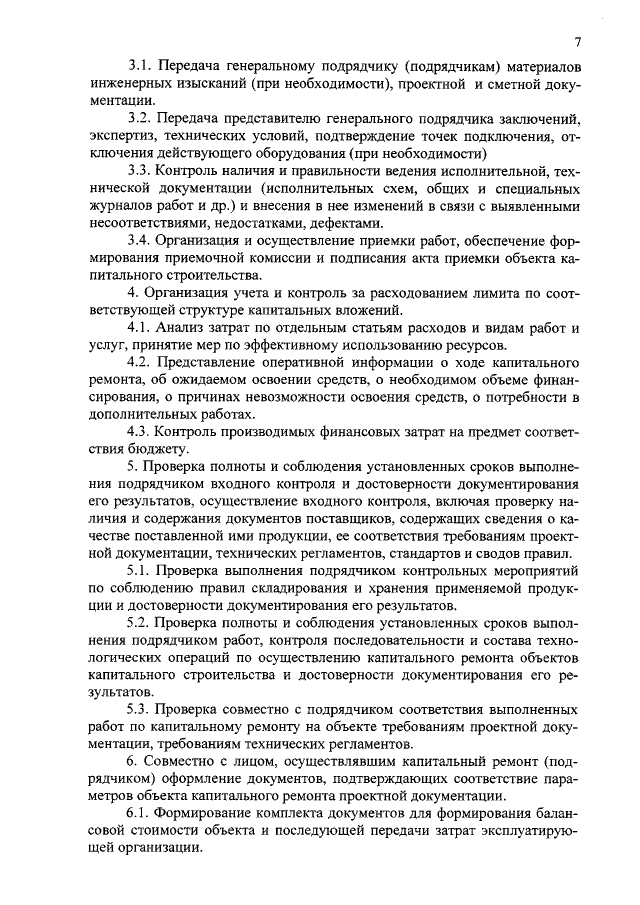 7

3.1. Передача генеральному подрядчику (подрядчикам) материалов инженерных изысканий (при необходимости), проектной и сметной документации.

3.2. Передача представителю генерального подрядчика заключений, экспертиз, технических условий, подтверждение точек подключения, отключения действующего оборудования (при необходимости)

3.3. Контроль наличия и правильности ведения исполнительной, технической документации (исполнительных схем, общих и специальных журналов работ и др.) и внесения в нее изменений в связи с выявленными несоответствиями, недостатками, дефектами.

3.4. Организация и осуществление приемки работ, обеспечение формирования приемочной комиссии и подписания акта приемки объекта капитального строительства.

4. Организация учета и контроль за расходованием лимита по соответствующей структуре капитальных вложений.

4.1. Анализ затрат по отдельным статьям расходов и видам работ и услуг, принятие мер по эффективному использованию ресурсов.

4.2. Представление оперативной информации о ходе капитального ремонта, об ожидаемом освоении средств, о необходимом объеме финансирования, о причинах невозможности освоения средств, о потребности в дополнительных работах.

4.3. Контроль производимых финансовых затрат на предмет соответствия бюджету.

5. Проверка полноты и соблюдения установленных сроков выполнения подрядчиком входного контроля и достоверности документирования его результатов, осуществление входного контроля, включая проверку наличия и содержания документов поставщиков, содержащих сведения о качестве поставленной ими продукции, ее соответствия требованиям проектной документации, технических регламентов, стандартов и сводов правил.

5.1. Проверка выполнения подрядчиком контрольных мероприятий по соблюдению правил складирования и хранения применяемой продукции и достоверности документирования его результатов.

5.2. Проверка полноты и соблюдения установленных сроков выполнения подрядчиком работ, контроля последовательности и состава технологических операций по осуществлению капитального ремонта объектов капитального строительства и достоверности документирования его результатов.

5.3. Проверка совместно с подрядчиком соответствия выполненных работ по капитальному ремонту на объекте требованиям проектной документации, требованиям технических регламентов.

6. Совместно с лицом, осуществлявшим капитальный ремонт (подрядчиком) оформление документов, подтверждающих соответствие параметров объекта капитального ремонта проектной документации.

6.1. Формирование комплекта документов для формирования балансовой стоимости объекта и последующей передачи затрат эксплуатирующей организации.